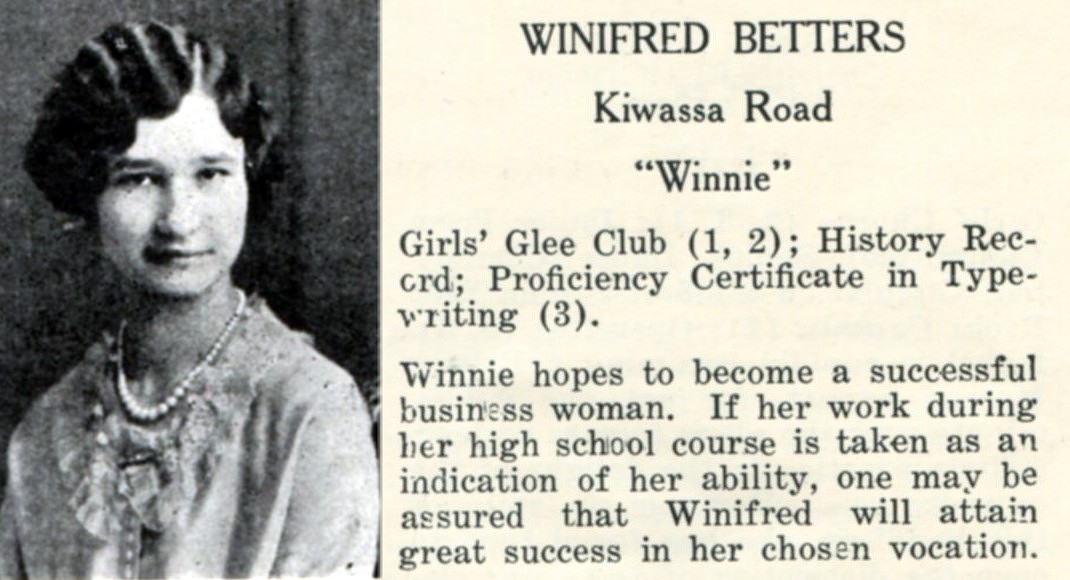 WINIFRED BETTERS

Kiwassa Road

"Winnie"

Girls' Glee Club (1, 2); History Record; Proficiency Certificate in Typewriting (3).

Winnie hopes to become a successful business woman. If her work during her high school course is taken as an indication of her ability, one may be assured that Winifred will attain great success in her chosen vocation.